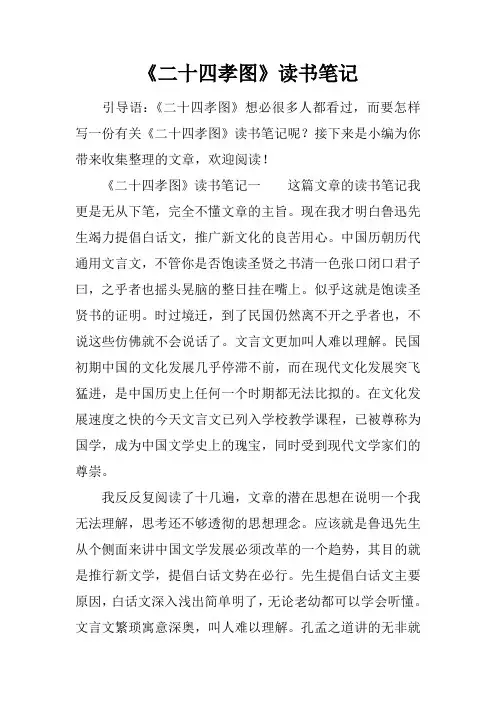 《二十四孝图》读书笔记

引导语：《二十四孝图》想必很多人都看过，而要怎样写一份有关《二十四孝图》读书笔记呢？接下来是小编为你带来收集整理的文章，欢迎阅读！

《二十四孝图》读书笔记一　　这篇文章的读书笔记我更是无从下笔，完全不懂文章的主旨。现在我才明白鲁迅先生竭力提倡白话文，推广新文化的良苦用心。中国历朝历代通用文言文，不管你是否饱读圣贤之书清一色张口闭口君子曰，之乎者也摇头晃脑的整日挂在嘴上。似乎这就是饱读圣贤书的证明。时过境迁，到了民国仍然离不开之乎者也，不说这些仿佛就不会说话了。文言文更加叫人难以理解。民国初期中国的文化发展几乎停滞不前，而在现代文化发展突飞猛进，是中国历史上任何一个时期都无法比拟的。在文化发展速度之快的今天文言文已列入学校教学课程，已被尊称为国学，成为中国文学史上的瑰宝，同时受到现代文学家们的尊崇。

我反反复阅读了十几遍，文章的潜在思想在说明一个我无法理解，思考还不够透彻的思想理念。应该就是鲁迅先生从个侧面来讲中国文学发展必须改革的一个趋势，其目的就是推行新文学，提倡白话文势在必行。先生提倡白话文主要原因，白话文深入浅出简单明了，无论老幼都可以学会听懂。文言文繁琐寓意深奥，叫人难以理解。孔孟之道讲的无非就